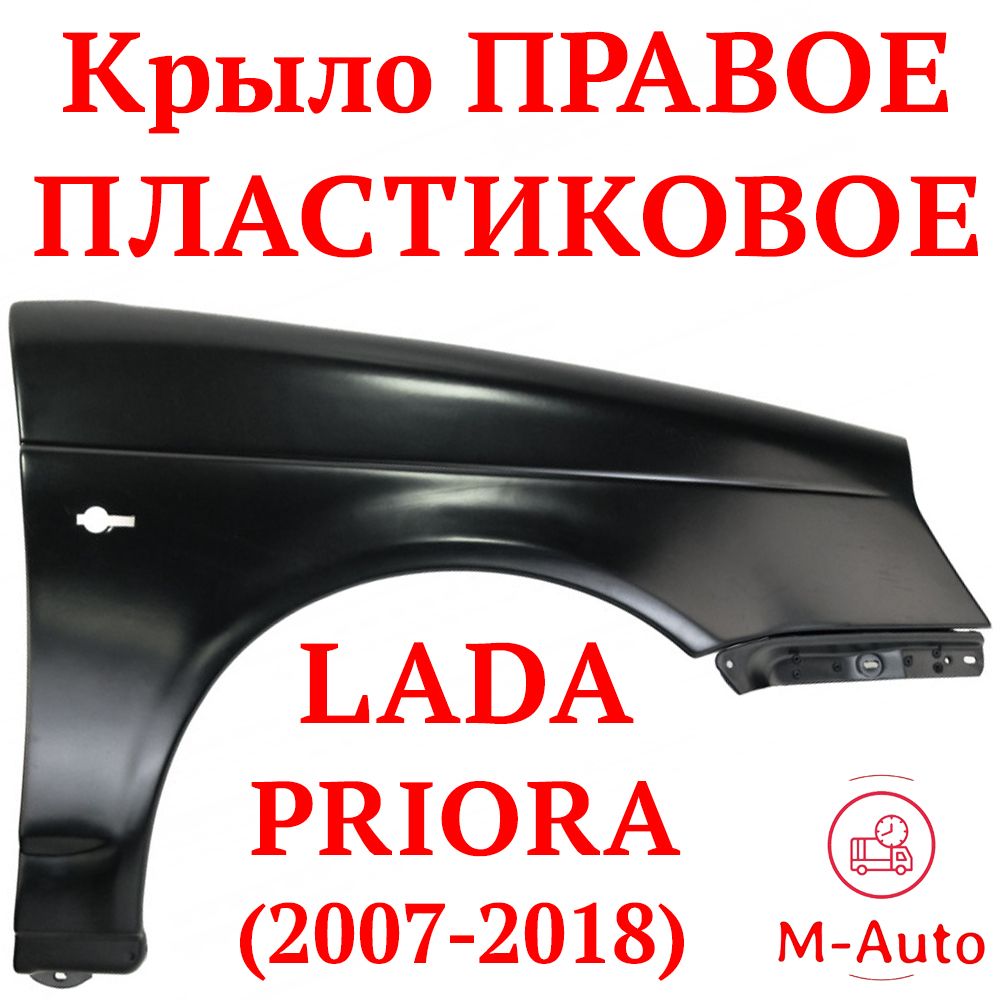 Крыло ПРАВОЕ ПЛАСТИКОВОЕ

LADA PRIORA (2007-2018)

M-Auto